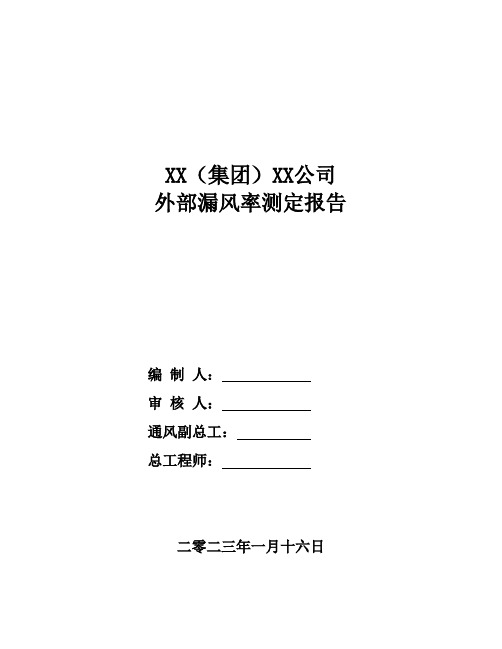 XX（集团）XX公司
外部漏风率测定报告

编 制 人：

审 核 人：

通风副总工：

总工程师：

二零二三年一月十六日